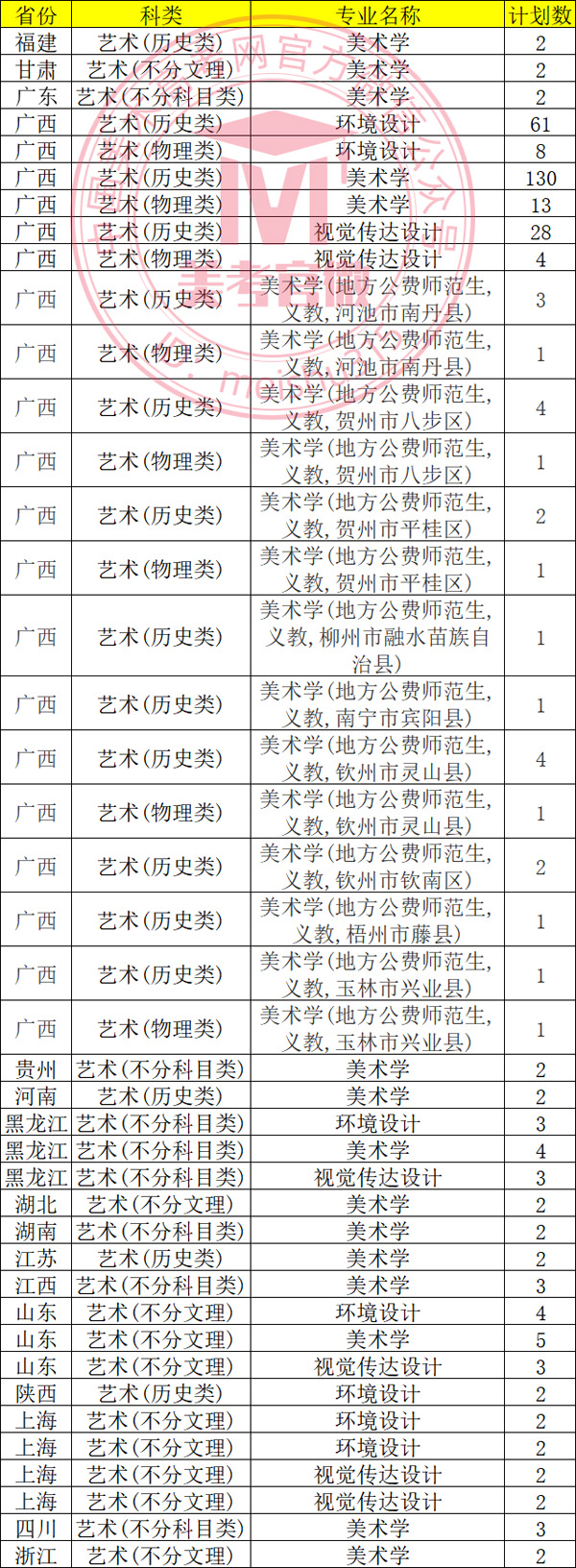 | 省份 | 科类 | 专业名称 | 计划数 |
|---|---|---|---|
| 福建 | 艺术(历史类) | 美术学 | 2 |
| 甘肃 | 艺术(不分文理) | 美术学 | 2 |
| 广东 | 艺术(不分科目类) | 美术学 | 2 |
| 广西 | 艺术(历史类) | 环境设计 | 61 |
| 广西 | 艺术(物理类) | 环境设计 | 8 |
| 广西 | 艺术(历史类) | 美术学 | 130 |
| 广西 | 艺术(物理类) | 美术学 | 13 |
| 广西 | 艺术(历史类) | 视觉传达设计 | 28 |
| 广西 | 艺术(物理类) | 视觉传达设计 | 4 |
| 广西 | 艺术(历史类) | 美术学(地方公费师范生,义教,河池市南丹县) | 3 |
| 广西 | 艺术(物理类) | 美术学(地方公费师范生,义教,河池市南丹县) | 1 |
| 广西 | 艺术(历史类) | 美术学(地方公费师范生,义教,贺州市八步区) | 4 |
| 广西 | 艺术(物理类) | 美术学(地方公费师范生,义教,贺州市八步区) | 1 |
| 广西 | 艺术(历史类) | 美术学(地方公费师范生,义教,贺州市平桂区) | 2 |
| 广西 | 艺术(物理类) | 美术学(地方公费师范生,义教,贺州市平桂区) | 1 |
| 广西 | 艺术(历史类) | 美术学(地方公费师范生,义教,柳州市融水苗族自治县) | 1 |
| 广西 | 艺术(历史类) | 美术学(地方公费师范生,义教,南宁市宾阳县) | 1 |
| 广西 | 艺术(历史类) | 美术学(地方公费师范生,义教,钦州市灵山县) | 4 |
| 广西 | 艺术(物理类) | 美术学(地方公费师范生,义教,钦州市灵山县) | 1 |
| 广西 | 艺术(历史类) | 美术学(地方公费师范生,义教,钦州市钦南区) | 2 |
| 广西 | 艺术(历史类) | 美术学(地方公费师范生,义教,梧州市藤县) | 1 |
| 广西 | 艺术(历史类) | 美术学(地方公费师范生,义教,玉林市兴业县) | 1 |
| 广西 | 艺术(物理类) | 美术学(地方公费师范生,义教,玉林市兴业县) | 1 |
| 贵州 | 艺术(不分科目类) | 美术学 | 2 |
| 河南 | 艺术(历史类) | 美术学 | 2 |
| 黑龙江 | 艺术(不分科目类) | 环境设计 | 3 |
| 黑龙江 | 艺术(不分科目类) | 美术学 | 4 |
| 黑龙江 | 艺术(不分科目类) | 视觉传达设计 | 3 |
| 湖北 | 艺术(不分文理) | 美术学 | 2 |
| 湖南 | 艺术(不分科目类) | 美术学 | 2 |
| 江苏 | 艺术(历史类) | 美术学 | 2 |
| 江西 | 艺术(不分科目类) | 美术学 | 3 |
| 山东 | 艺术(不分文理) | 环境设计 | 4 |
| 山东 | 艺术(不分文理) | 美术学 | 5 |
| 山东 | 艺术(不分文理) | 视觉传达设计 | 3 |
| 陕西 | 艺术(历史类) | 环境设计 | 2 |
| 上海 | 艺术(不分文理) | 环境设计 | 2 |
| 上海 | 艺术(不分文理) | 环境设计 | 2 |
| 上海 | 艺术(不分文理) | 视觉传达设计 | 2 |
| 上海 | 艺术(不分文理) | 视觉传达设计 | 2 |
| 四川 | 艺术(不分科目类) | 美术学 | 3 |
| 浙江 | 艺术(不分文理) | 美术学 | 2 |